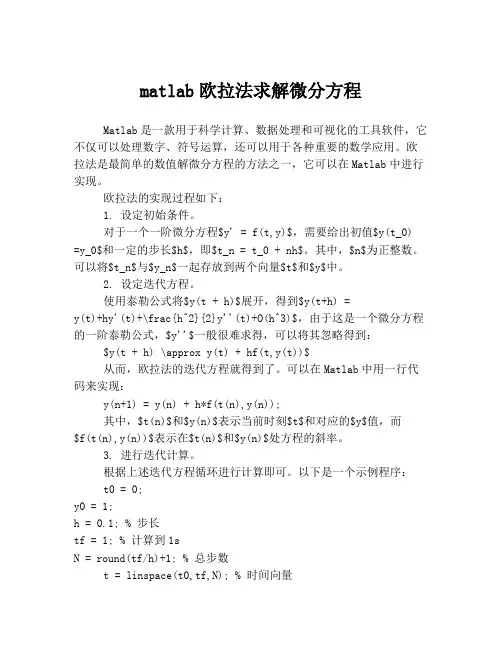 matlab 欧拉法求解微分方程

Matlab 是一款用于科学计算、数据处理和可视化的工具软件，它不仅可以处理数字、符号运算，还可以用于各种重要的数学应用。欧拉法是最简单的数值解微分方程的方法之一，它可以在 Matlab 中进行实现。

欧拉法的实现过程如下：

1. 设定初始条件。

对于一个一阶微分方程$y' = f(t,y)$，需要给出初值$y(t_0)=y_0$和一定的步长$h$，即$t_n = t_0 + nh$。其中，$n$为正整数。可以将$t_n$与$y_n$一起存放到两个向量$t$和$y$中。

2. 设定迭代方程。

使用泰勒公式将$y(t + h)$展开，得到$y(t+h) = y(t)+hy'(t)+\frac{h^2}{2}y''(t)+O(h^3)$，由于这是一个微分方程的一阶泰勒公式，$y''$一般很难求得，可以将其忽略得到：

$y(t + h) \approx y(t) + hf(t,y(t))$

从而，欧拉法的迭代方程就得到了。可以在 Matlab 中用一行代码来实现：

y(n+1) = y(n) + h*f(t(n),y(n));

其中，$t(n)$和$y(n)$表示当前时刻$t$和对应的$y$值，而$f(t(n),y(n))$表示在$t(n)$和$y(n)$处方程的斜率。

3. 进行迭代计算。

根据上述迭代方程循环进行计算即可。以下是一个示例程序：

t0 = 0;
y0 = 1;
h = 0.1; % 步长
tf = 1; % 计算到 1s
N = round(tf/h)+1; % 总步数
t = linspace(t0,tf,N); % 时间向量